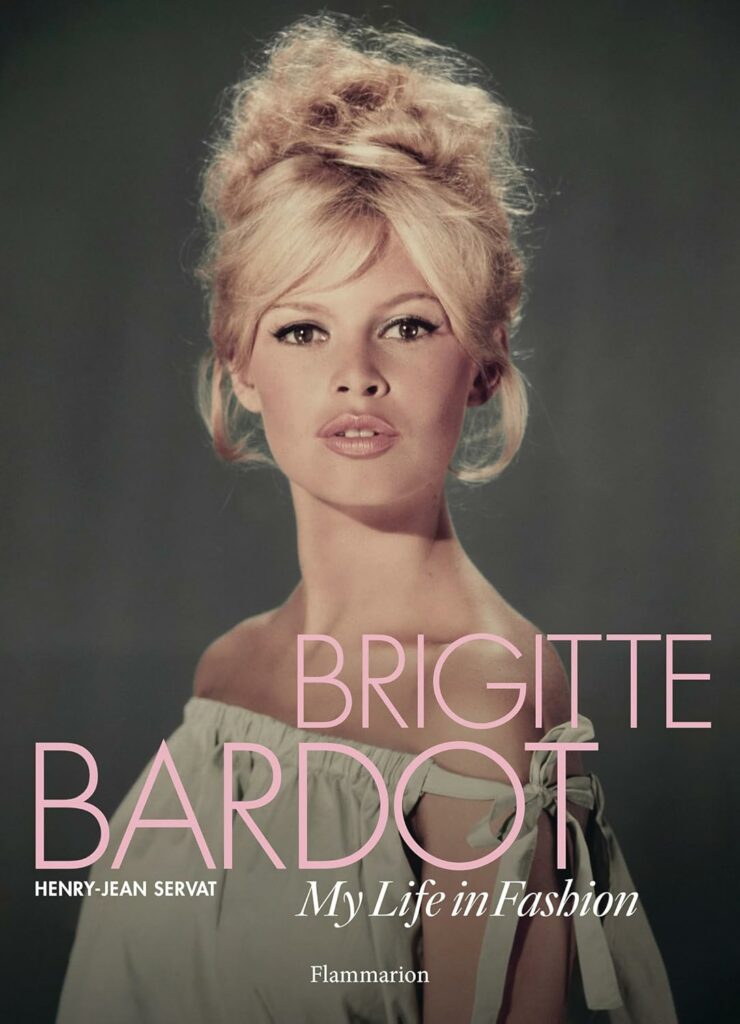 BRIGITTE
BARDOT
HENRY-JEAN SERVAT
My Life in Fashion
Flammarion